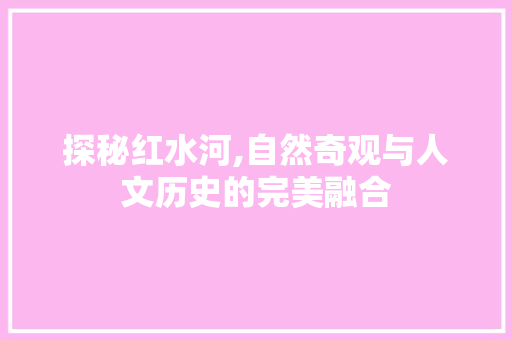 探秘红水河,自然奇观与人文历史的完美融合